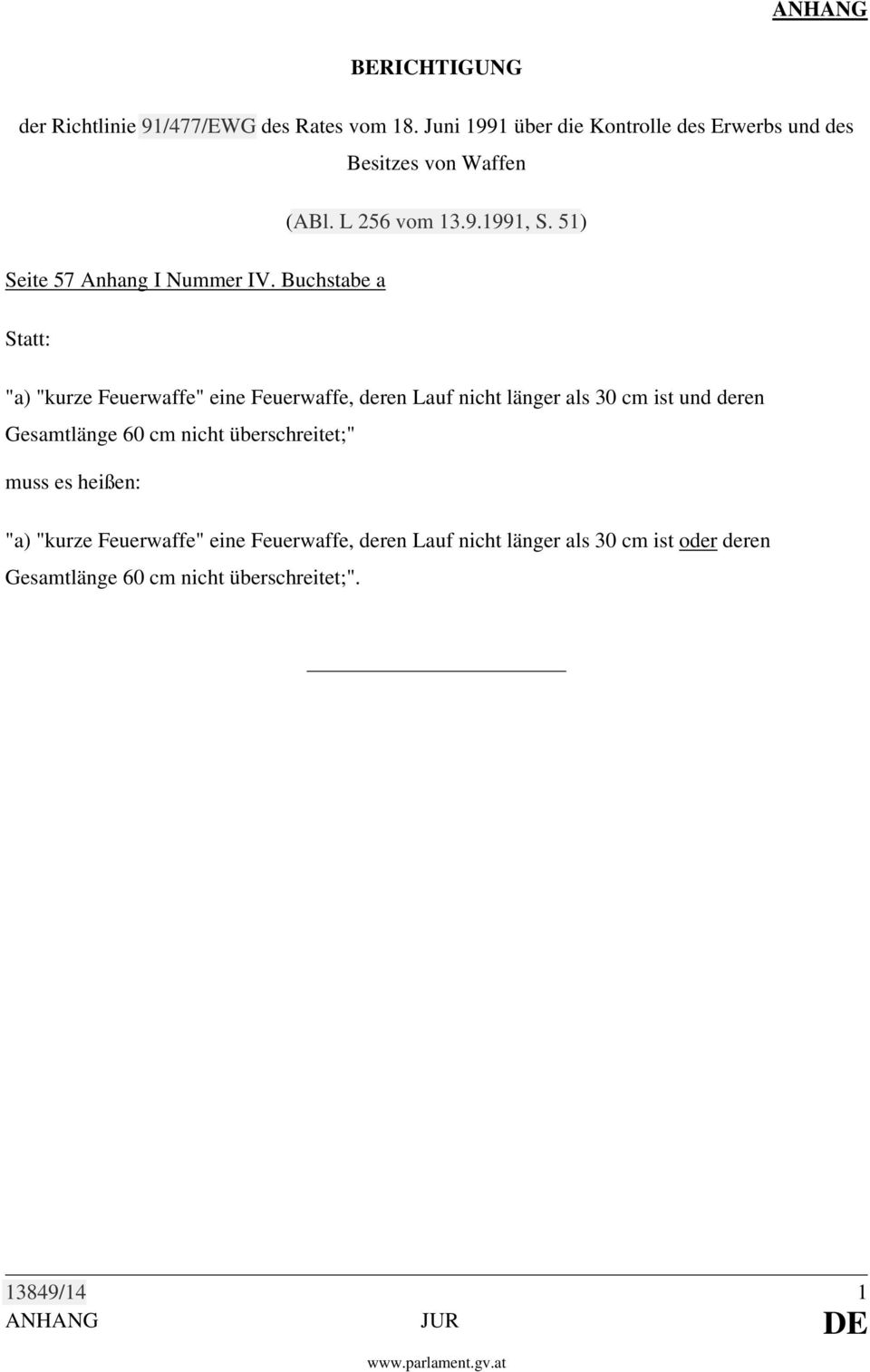 ANHANG

BERICHTIGUNG

der Richtlinie 91/477/EWG des Rates vom 18. Juni 1991 über die Kontrolle des Erwerbs und des Besitzes von Waffen

(ABl. L 256 vom 13.9.1991, S. 51)

Seite 57 Anhang I Nummer IV. Buchstabe a

Statt:

"a) "kurze Feuerwaffe" eine Feuerwaffe, deren Lauf nicht länger als 30 cm ist und deren Gesamtlänge 60 cm nicht überschreitet;"

muss es heißen:

"a) "kurze Feuerwaffe" eine Feuerwaffe, deren Lauf nicht länger als 30 cm ist oder deren Gesamtlänge 60 cm nicht überschreitet;".

13849/14 1
ANHANG JUR DE

www.parlament.gv.at